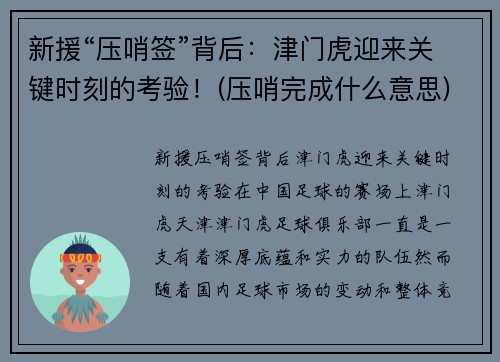 新援“压哨签”背后：津门虎迎来关键时刻的考验！(压哨完成什么意思)

新援压哨签背后津门虎迎来关键时刻的考验在中国足球的赛场上津门虎天津津门虎足球俱乐部一直是一支有着深厚底蕴和实力的队伍然而随着国内足球市场的变动和整体竞